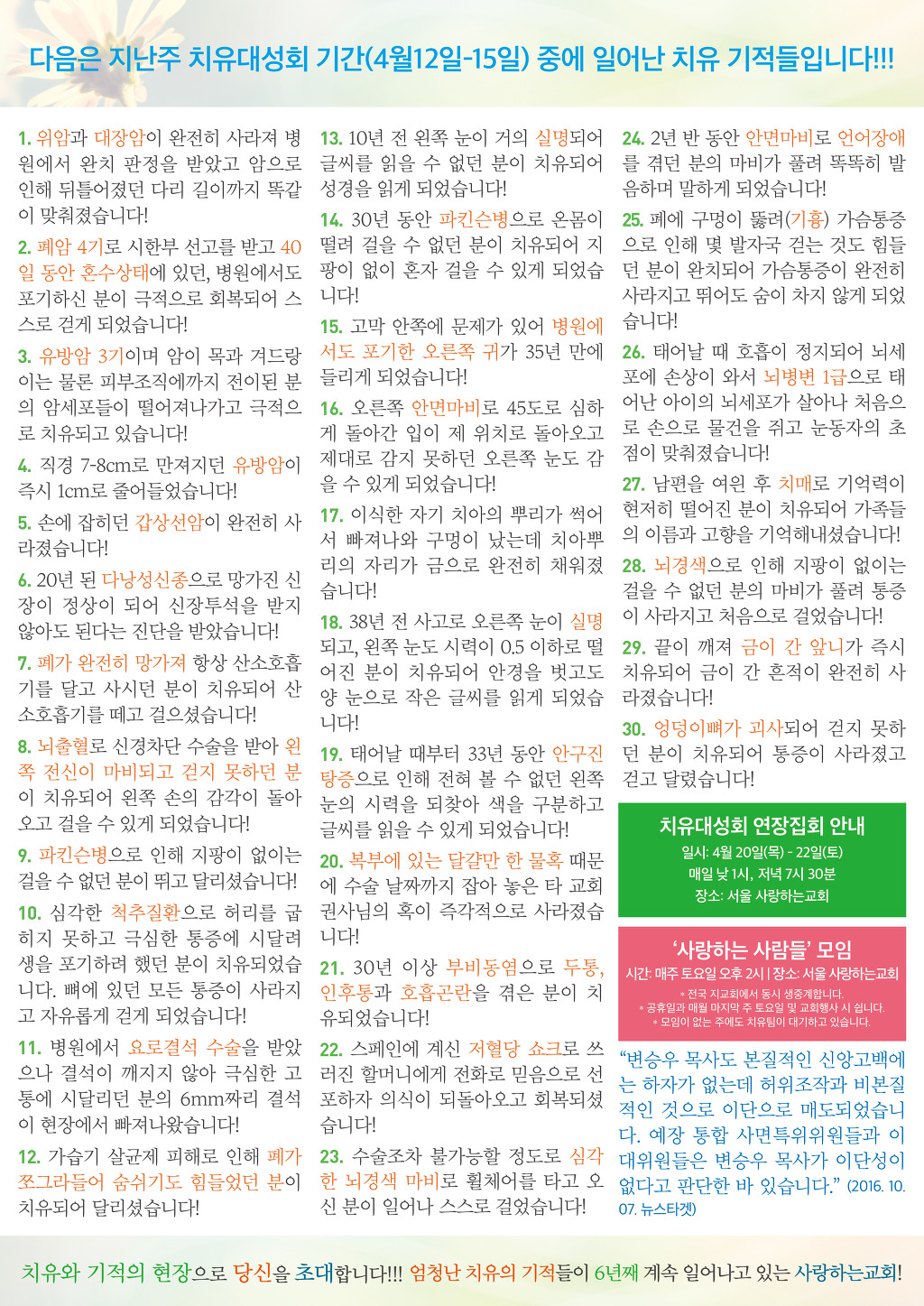 다음은 지난주 치유대성회 기간(4월12일-15일) 중에 일어난 치유 기적들입니다!!!

1. 위암과 대장암이 완전히 사라져 병원에서 완치 판정을 받았고 암으로 인해 뒤틀어졌던 다리 길이까지 똑같이 맞춰졌습니다!

2. 폐암 4기로 시한부 선고를 받고 40일 동안 혼수상태에 있던, 병원에서도 포기하신 분이 극적으로 회복되어 스스로 걷게 되었습니다!

3. 유방암 3기이며 암이 목과 겨드랑이는 물론 피부조직에까지 전이된 분의 암세포들이 떨어져나가고 극적으로 치유되고 있습니다!

4. 직경 7-8cm로 만져지던 유방암이 즉시 1cm로 줄어들었습니다!

5. 손에 잡히던 갑상선암이 완전히 사라졌습니다!

6. 20년 된 다낭성신종으로 망가진 신장이 정상이 되어 신장투석을 받지 않아도 된다는 진단을 받았습니다!

7. 폐가 완전히 망가져 항상 산소호흡기를 달고 사시던 분이 치유되어 산소호흡기를 떼고 걸으셨습니다!

8. 뇌출혈로 신경차단 수술을 받아 왼쪽 전신이 마비되고 걷지 못하던 분이 치유되어 왼쪽 손의 감각이 돌아오고 걸을 수 있게 되었습니다!

9. 파킨슨병으로 인해 지팡이 없이는 걸을 수 없던 분이 뛰고 달리셨습니다!

10. 심각한 척추질환으로 허리를 굽히지 못하고 극심한 통증에 시달려 생을 포기하려 했던 분이 치유되었습니다. 뼈에 있던 모든 통증이 사라지고 자유롭게 걷게 되었습니다!

11. 병원에서 요로결석 수술을 받았으나 결석이 깨지지 않아 극심한 고통에 시달리던 분의 6mm짜리 결석이 현장에서 빠져나왔습니다!

12. 가습기 살균제 피해로 인해 폐가 쪼그라들어 숨쉬기도 힘들었던 분이 치유되어 달리셨습니다!

13. 10년 전 왼쪽 눈이 거의 실명되어 글씨를 읽을 수 없던 분이 치유되어 성경을 읽게 되었습니다!

14. 30년 동안 파킨슨병으로 온몸이 떨려 걸을 수 없던 분이 치유되어 지팡이 없이 혼자 걸을 수 있게 되었습니다!

15. 고막 안쪽에 문제가 있어 병원에서도 포기한 오른쪽 귀가 35년 만에 들리게 되었습니다!

16. 오른쪽 안면마비로 45도로 심하게 돌아간 입이 제 위치로 돌아오고 제대로 감지 못하던 오른쪽 눈도 감을 수 있게 되었습니다!

17. 이식한 자기 치아의 뿌리가 썩어서 빠져나와 구멍이 났는데 치아뿌리의 자리가 금으로 완전히 채워졌습니다!

18. 38년 전 사고로 오른쪽 눈이 실명되고, 왼쪽 눈도 시력이 0.5 이하로 떨어진 분이 치유되어 안경을 벗고도 양 눈으로 작은 글씨를 읽게 되었습니다!

19. 태어날 때부터 33년 동안 안구진탕증으로 인해 전혀 볼 수 없던 왼쪽 눈의 시력을 되찾아 색을 구분하고 글씨를 읽을 수 있게 되었습니다!

20. 복부에 있는 달걀만 한 물혹 때문에 수술 날짜까지 잡아 놓은 타 교회 권사님의 혹이 즉각적으로 사라졌습니다!

21. 30년 이상 부비동염으로 두통, 인후통과 호흡곤란을 겪은 분이 치유되었습니다!

22. 스페인에 계신 저혈당 쇼크로 쓰러진 할머니에게 전화로 믿음으로 선포하자 의식이 되돌아오고 회복되셨습니다!

23. 수술조차 불가능할 정도로 심각한 뇌경색 마비로 휠체어를 타고 오신 분이 일어나 스스로 걸었습니다!

24. 2년 반 동안 안면마비로 언어장애를 겪던 분의 마비가 풀려 똑똑히 발음하며 말하게 되었습니다!

25. 폐에 구멍이 뚫려(기흉) 가슴통증으로 인해 몇 발자국 걷는 것도 힘들던 분이 완치되어 가슴통증이 완전히 사라지고 뛰어도 숨이 차지 않게 되었습니다!

26. 태어날 때 호흡이 정지되어 뇌세포에 손상이 와서 뇌병변 1급으로 태어난 아이의 뇌세포가 살아나 처음으로 손으로 물건을 쥐고 눈동자의 초점이 맞춰졌습니다!

27. 남편을 여읜 후 치매로 기억력이 현저히 떨어진 분이 치유되어 가족들의 이름과 고향을 기억해내셨습니다!

28. 뇌경색으로 인해 지팡이 없이는 걸을 수 없던 분의 마비가 풀려 통증이 사라지고 처음으로 걸었습니다!

29. 끝이 깨져 금이 간 앞니가 즉시 치유되어 금이 간 흔적이 완전히 사라졌습니다!

30. 엉덩이뼈가 괴사되어 걷지 못하던 분이 치유되어 통증이 사라졌고 걷고 달렸습니다!

치유대성회 연장집회 안내
일시: 4월 20일(목) - 22일(토)
매일 낮 1시, 저녁 7시 30분
장소: 서울 사랑하는교회

'사랑하는 사람들' 모임
시간: 매주 토요일 오후 2시 | 장소: 서울 사랑하는교회
* 전국 지교회에서 동시 생중계합니다.
* 공휴일과 매월 마지막 주 토요일 및 교회행사 시 쉽니다.
* 모임이 없는 주에도 치유팀이 대기하고 있습니다.

"변승우 목사도 본질적인 신앙고백에는 하자가 없는데 허위조작과 비본질적인 것으로 이단으로 매도되었습니다. 예장 통합 사면특위위원들과 이대위원들은 변승우 목사가 이단성이 없다고 판단한 바 있습니다." (2016. 10. 07. 뉴스타겟)

치유와 기적의 현장으로 당신을 초대합니다!!! 엄청난 치유의 기적들이 6년째 계속 일어나고 있는 사랑하는교회!